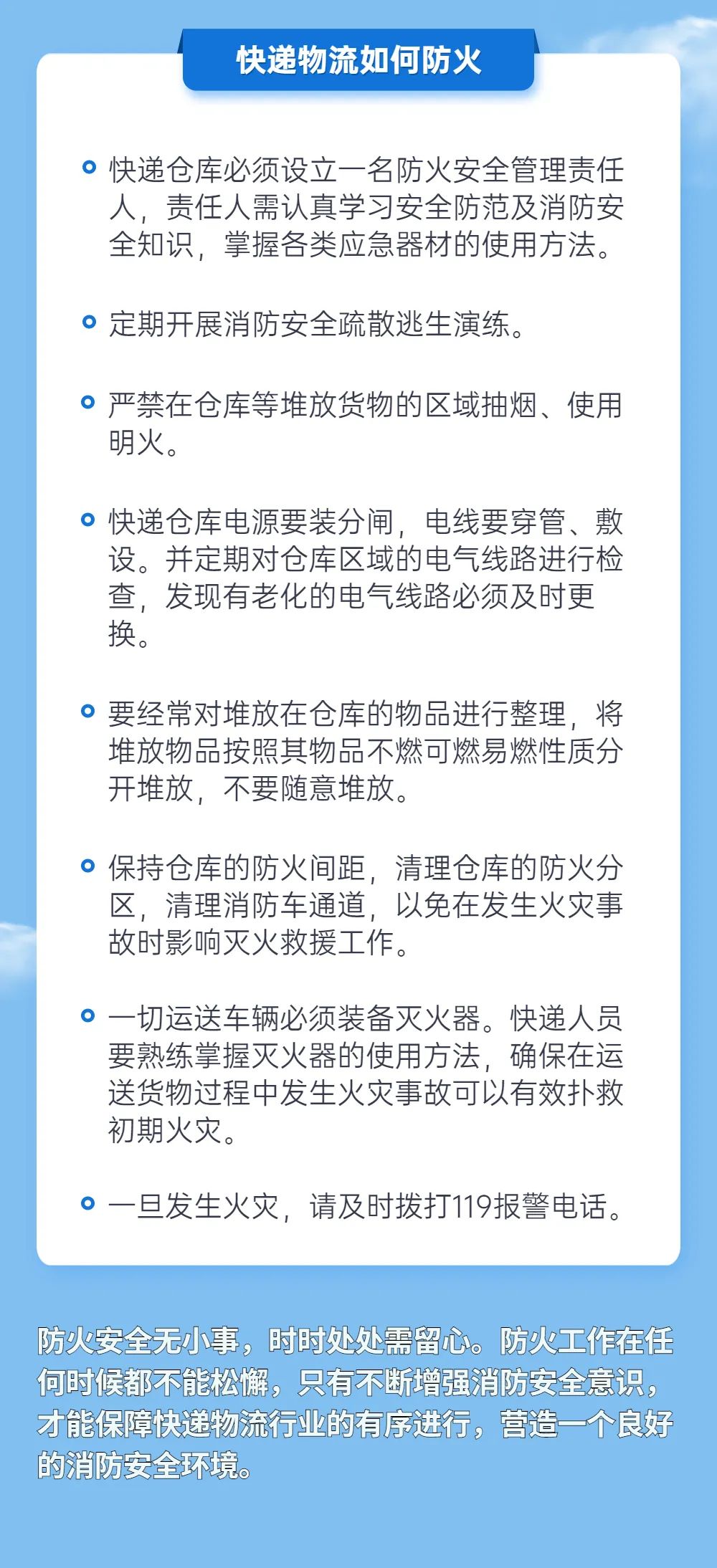 快递物流如何防火

快递仓库必须设立一名防火安全管理责任人，责任人需认真学习安全防范及消防安全知识，掌握各类应急器材的使用方法。

定期开展消防安全疏散逃生演练。

严禁在仓库等堆放货物的区域抽烟、使用明火。

快递仓库电源要装分闸，电线要穿管、敷设。并定期对仓库区域的电气线路进行检查，发现有老化的电气线路必须及时更换。

要经常对堆放在仓库的物品进行整理，将堆放物品按照其物品不燃可燃易燃性质分开堆放，不要随意堆放。

保持仓库的防火间距，清理仓库的防火分区，清理消防车通道，以免在发生火灾事故时影响灭火救援工作。

一切运送车辆必须装备灭火器。快递人员要熟练掌握灭火器的使用方法，确保在运送货物过程中发生火灾事故可以有效扑救初期火灾。

一旦发生火灾，请及时拨打119报警电话。

防火安全无小事，时时处处需留心。防火工作在任何时候都不能松懈，只有不断增强消防安全意识，才能保障快递物流行业的有序进行，营造一个良好的消防安全环境。